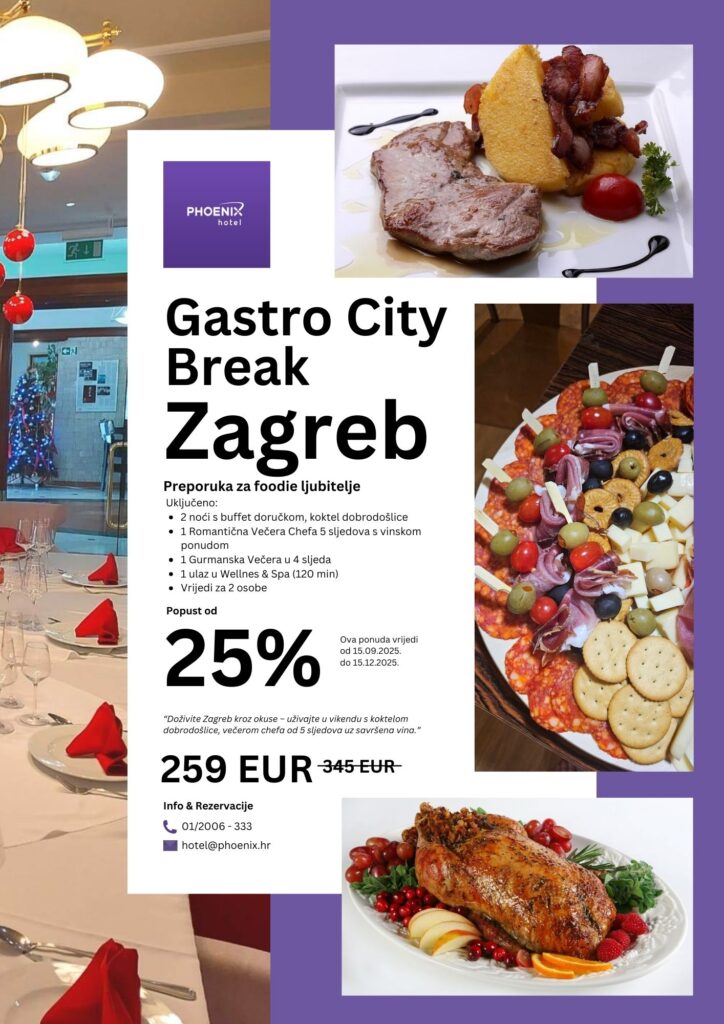 PHOENIX
hotel

Gastro City Break
Zagreb

Preporuka za foodie ljubitelje

Uključeno:
• 2 noći s buffet doručkom, koktel dobrodošlice
• 1 Romantična Večera Chefa 5 sljedova s vinskom ponudom
• 1 Gurmanska Večera u 4 sljeda
• 1 ulaz u Wellnes & Spa (120 min)
• Vrijedi za 2 osobe

Popust od
25%

Ova ponuda vrijedi od 15.09.2025. do 15.12.2025.

"Doživite Zagreb kroz okuse – uživajte u vikendu s koktelom dobrodošlice, večerom chefa od 5 sljedova uz savršena vina."

259 EUR 345 EUR

Info & Rezervacije
01/2006 - 333
hotel@phoenix.hr